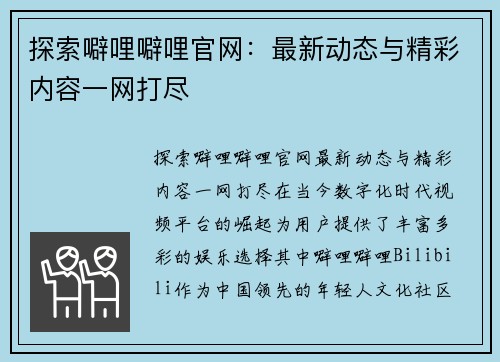 探索噼哩噼哩官网：最新动态与精彩内容一网打尽

探索噼哩噼哩官网最新动态与精彩内容一网打尽在当今数字化时代视频平台的崛起为用户提供了丰富多彩的娱乐选择其中噼哩噼哩Bilibili作为中国领先的年轻人文化社区